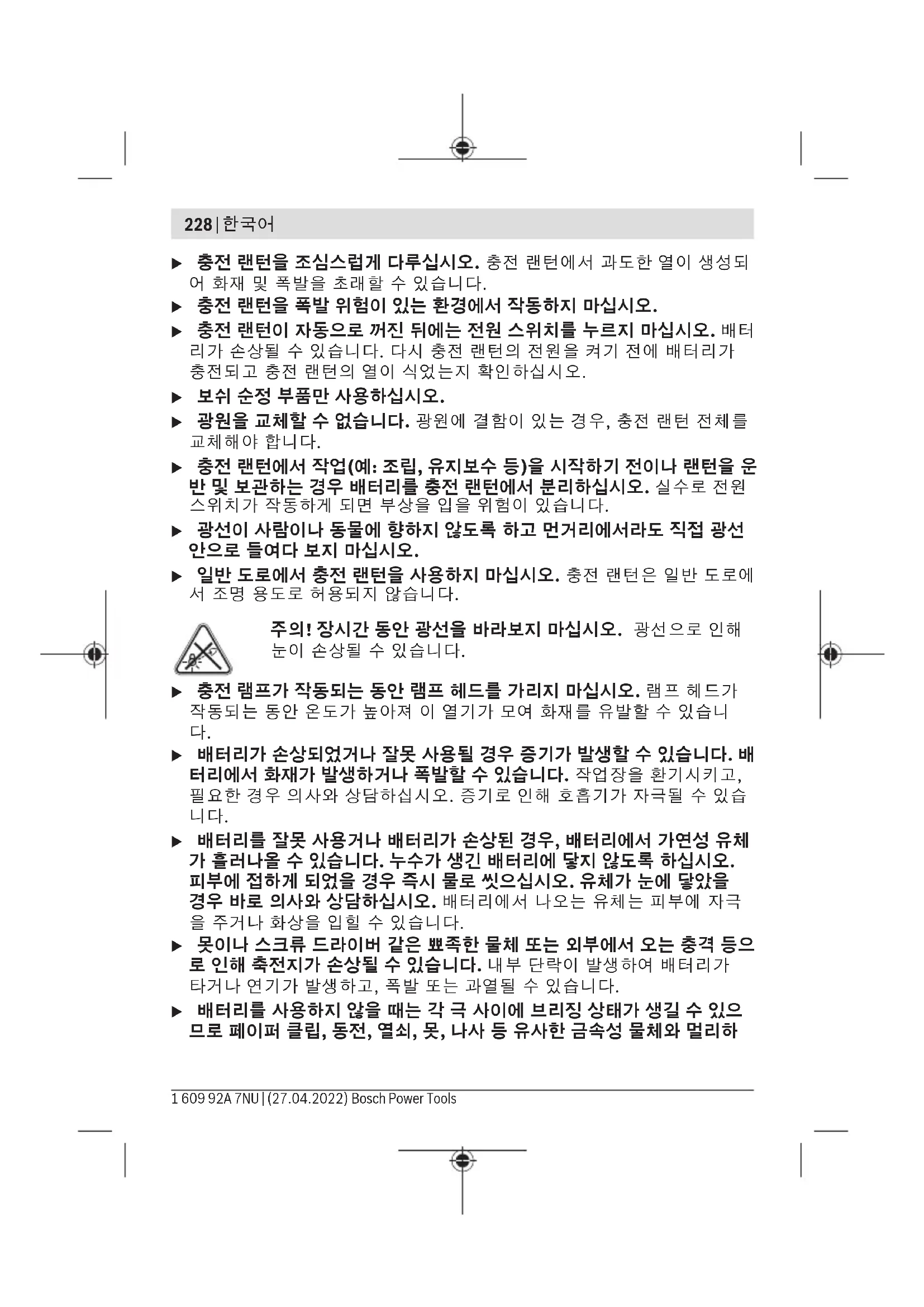 228 | 한국어

▶ 충전 랜턴을 조심스럽게 다루십시오. 충전 랜턴에서 과도한 열이 생성되어 화재 및 폭발을 초래할 수 있습니다.

▶ 충전 랜턴을 폭발 위험이 있는 환경에서 작동하지 마십시오.

▶ 충전 랜턴이 자동으로 꺼진 뒤에는 전원 스위치를 누르지 마십시오. 배터리가 손상될 수 있습니다. 다시 충전 랜턴의 전원을 켜기 전에 배터리가 충전되고 충전 랜턴의 열이 식었는지 확인하십시오.

▶ 보쉬 순정 부품만 사용하십시오.

▶ 광원을 교체할 수 없습니다. 광원에 결함이 있는 경우, 충전 랜턴 전체를 교체해야 합니다.

▶ 충전 랜턴에서 작업(예: 조립, 유지보수 등)을 시작하기 전이나 랜턴을 운반 및 보관하는 경우 배터리를 충전 랜턴에서 분리하십시오. 실수로 전원 스위치가 작동하게 되면 부상을 입을 위험이 있습니다.

▶ 광선이 사람이나 동물에 향하지 않도록 하고 먼거리에서라도 직접 광선 안으로 들여다 보지 마십시오.

▶ 일반 도로에서 충전 랜턴을 사용하지 마십시오. 충전 랜턴은 일반 도로에서 조명 용도로 허용되지 않습니다.

주의! 장시간 동안 광선을 바라보지 마십시오. 광선으로 인해 눈이 손상될 수 있습니다.

▶ 충전 램프가 작동되는 동안 램프 헤드를 가리지 마십시오. 램프 헤드가 작동되는 동안 온도가 높아져 이 열기가 모여 화재를 유발할 수 있습니다.

▶ 배터리가 손상되었거나 잘못 사용될 경우 증기가 발생할 수 있습니다. 배터리에서 화재가 발생하거나 폭발할 수 있습니다. 작업장을 환기시키고, 필요한 경우 의사와 상담하십시오. 증기로 인해 호흡기가 자극될 수 있습니다.

▶ 배터리를 잘못 사용거나 배터리가 손상된 경우, 배터리에서 가연성 유체가 흘러나올 수 있습니다. 누수가 생긴 배터리에 닿지 않도록 하십시오. 피부에 접하게 되었을 경우 즉시 물로 씻으십시오. 유체가 눈에 닿았을 경우 바로 의사와 상담하십시오. 배터리에서 나오는 유체는 피부에 자극을 주거나 화상을 입힐 수 있습니다.

▶ 못이나 스크류 드라이버 같은 뾰족한 물체 또는 외부에서 오는 충격 등으로 인해 축전지가 손상될 수 있습니다. 내부 단락이 발생하여 배터리가 타거나 연기가 발생하고, 폭발 또는 과열될 수 있습니다.

▶ 배터리를 사용하지 않을 때는 각 극 사이에 브리징 상태가 생길 수 있으므로 페이퍼 클립, 동전, 열쇠, 못, 나사 등 유사한 금속성 물체와 멀리하

1 609 92A 7NU | (27.04.2022) Bosch Power Tools